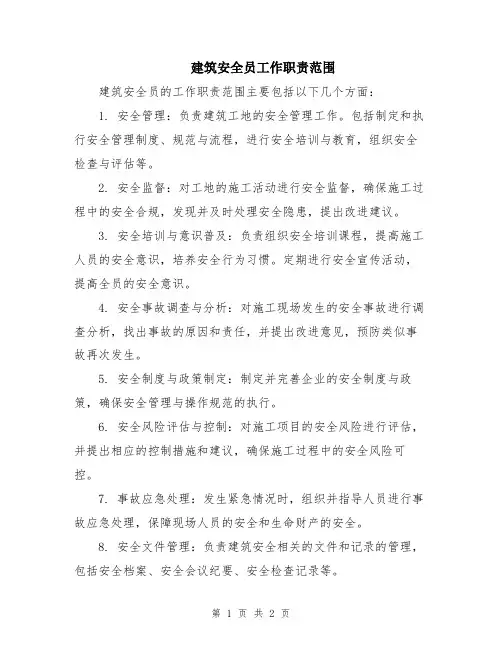 建筑安全员工作职责范围

建筑安全员的工作职责范围主要包括以下几个方面：

1. 安全管理：负责建筑工地的安全管理工作。包括制定和执行安全管理制度、规范与流程，进行安全培训与教育，组织安全检查与评估等。

2. 安全监督：对工地的施工活动进行安全监督，确保施工过程中的安全合规，发现并及时处理安全隐患，提出改进建议。

3. 安全培训与意识普及：负责组织安全培训课程，提高施工人员的安全意识，培养安全行为习惯。定期进行安全宣传活动，提高全员的安全意识。

4. 安全事故调查与分析：对施工现场发生的安全事故进行调查分析，找出事故的原因和责任，并提出改进意见，预防类似事故再次发生。

5. 安全制度与政策制定：制定并完善企业的安全制度与政策，确保安全管理与操作规范的执行。

6. 安全风险评估与控制：对施工项目的安全风险进行评估，并提出相应的控制措施和建议，确保施工过程中的安全风险可控。

7. 事故应急处理：发生紧急情况时，组织并指导人员进行事故应急处理，保障现场人员的安全和生命财产的安全。

8. 安全文件管理：负责建筑安全相关的文件和记录的管理，包括安全档案、安全会议纪要、安全检查记录等。

第 1 页 共 2 页